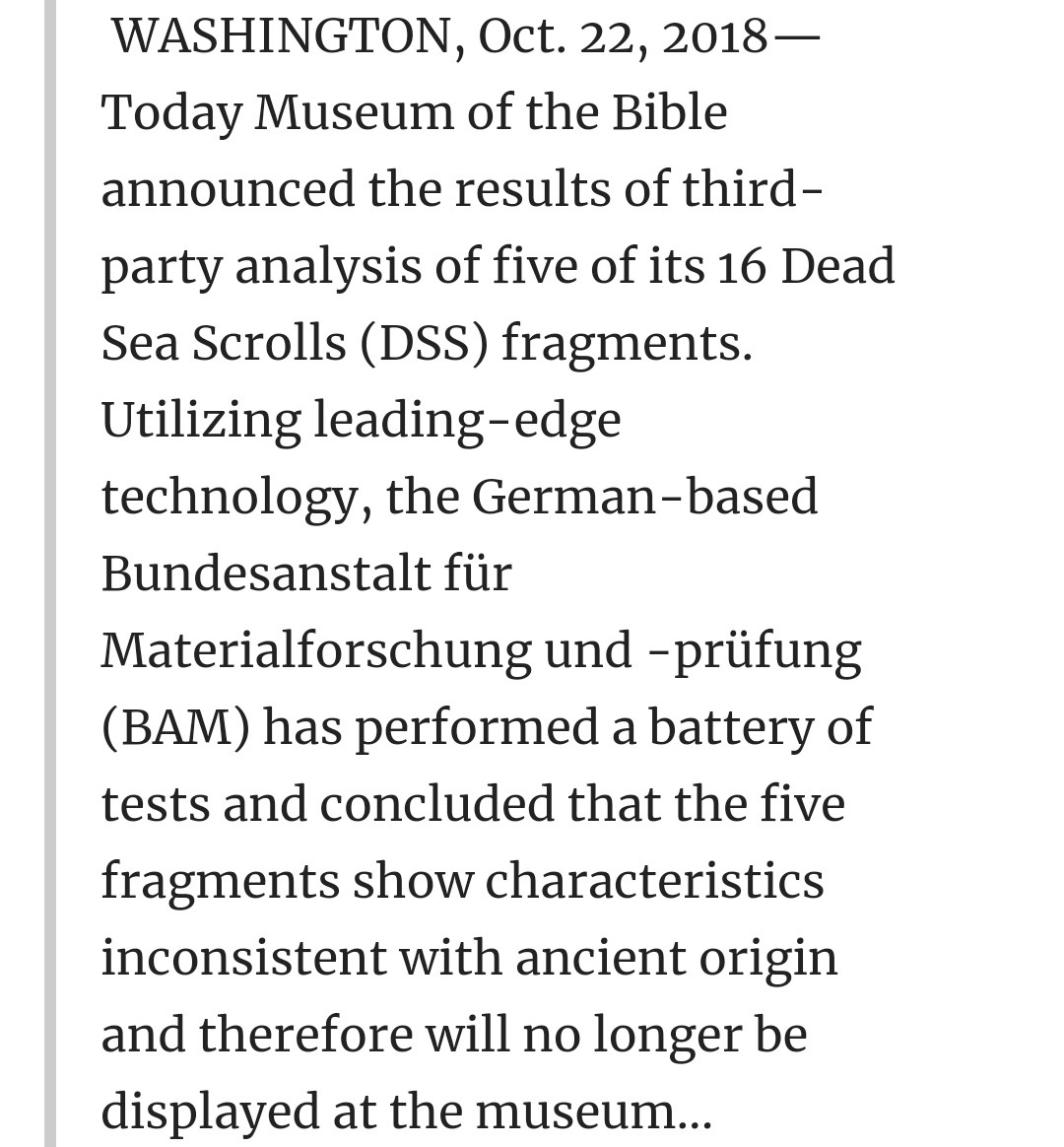 WASHINGTON, Oct. 22, 2018— Today Museum of the Bible announced the results of third-party analysis of five of its 16 Dead Sea Scrolls (DSS) fragments. Utilizing leading-edge technology, the German-based Bundesanstalt für Materialforschung und -prüfung (BAM) has performed a battery of tests and concluded that the five fragments show characteristics inconsistent with ancient origin and therefore will no longer be displayed at the museum...